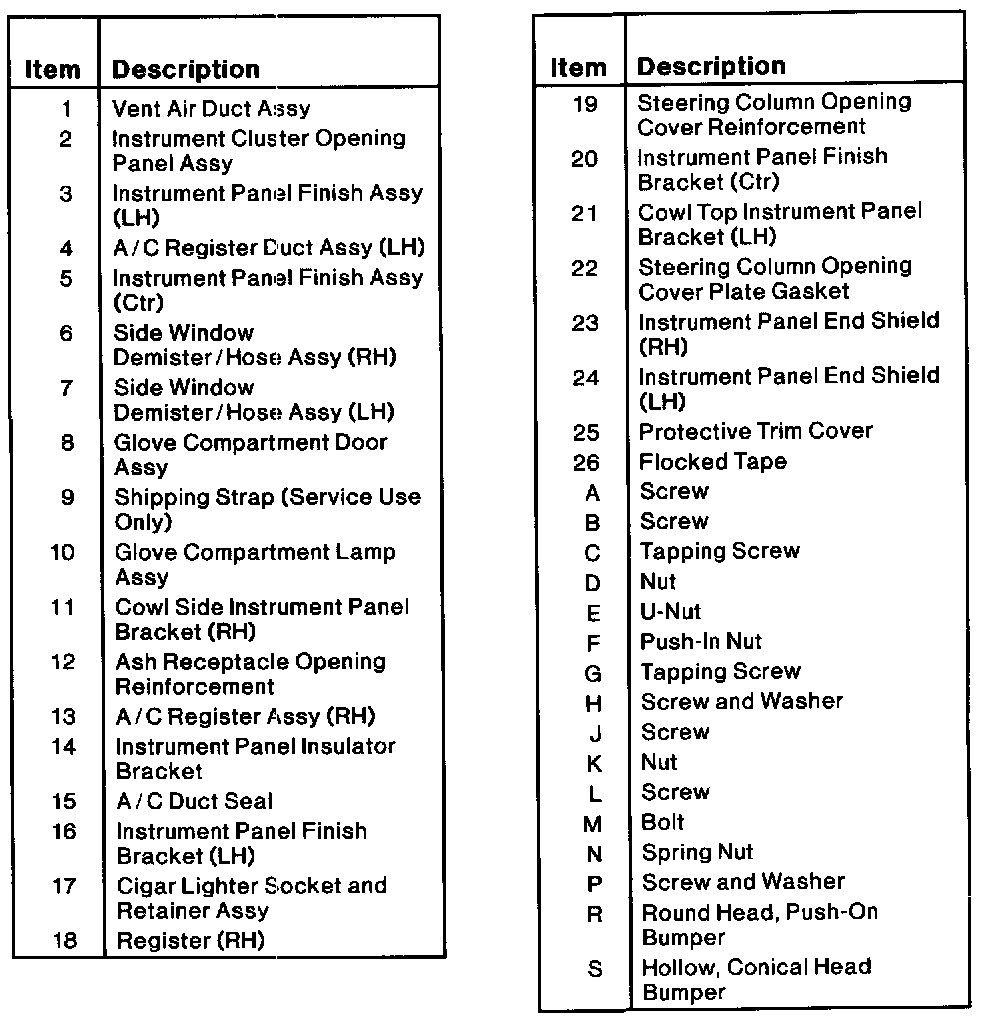 | Item | Description |
|---|---|
| 1 | Vent Air Duct Assy |
| 2 | Instrument Cluster Opening Panel Assy |
| 3 | Instrument Panel Finish Assy (LH) |
| 4 | A/C Register Duct Assy (LH) |
| 5 | Instrument Panel Finish Assy (Ctr) |
| 6 | Side Window Demister/Hose Assy (RH) |
| 7 | Side Window Demister/Hose Assy (LH) |
| 8 | Glove Compartment Door Assy |
| 9 | Shipping Strap (Service Use Only) |
| 10 | Glove Compartment Lamp Assy |
| 11 | Cowl Side Instrument Panel Bracket (RH) |
| 12 | Ash Receptacle Opening Reinforcement |
| 13 | A/C Register Assy (RH) |
| 14 | Instrument Panel Insulator Bracket |
| 15 | A/C Duct Seal |
| 16 | Instrument Panel Finish Bracket (LH) |
| 17 | Cigar Lighter Socket and Retainer Assy |
| 18 | Register (RH) |

| Item | Description |
|---|---|
| 19 | Steering Column Opening Cover Reinforcement |
| 20 | Instrument Panel Finish Bracket (Ctr) |
| 21 | Cowl Top Instrument Panel Bracket (LH) |
| 22 | Steering Column Opening Cover Plate Gasket |
| 23 | Instrument Panel End Shield (RH) |
| 24 | Instrument Panel End Shield (LH) |
| 25 | Protective Trim Cover |
| 26 | Flocked Tape |
| A | Screw |
| B | Screw |
| C | Tapping Screw |
| D | Nut |
| E | U-Nut |
| F | Push-In Nut |
| G | Tapping Screw |
| H | Screw and Washer |
| J | Screw |
| K | Nut |
| L | Screw |
| M | Bolt |
| N | Spring Nut |
| P | Screw and Washer |
| R | Round Head, Push-On Bumper |
| S | Hollow, Conical Head Bumper |